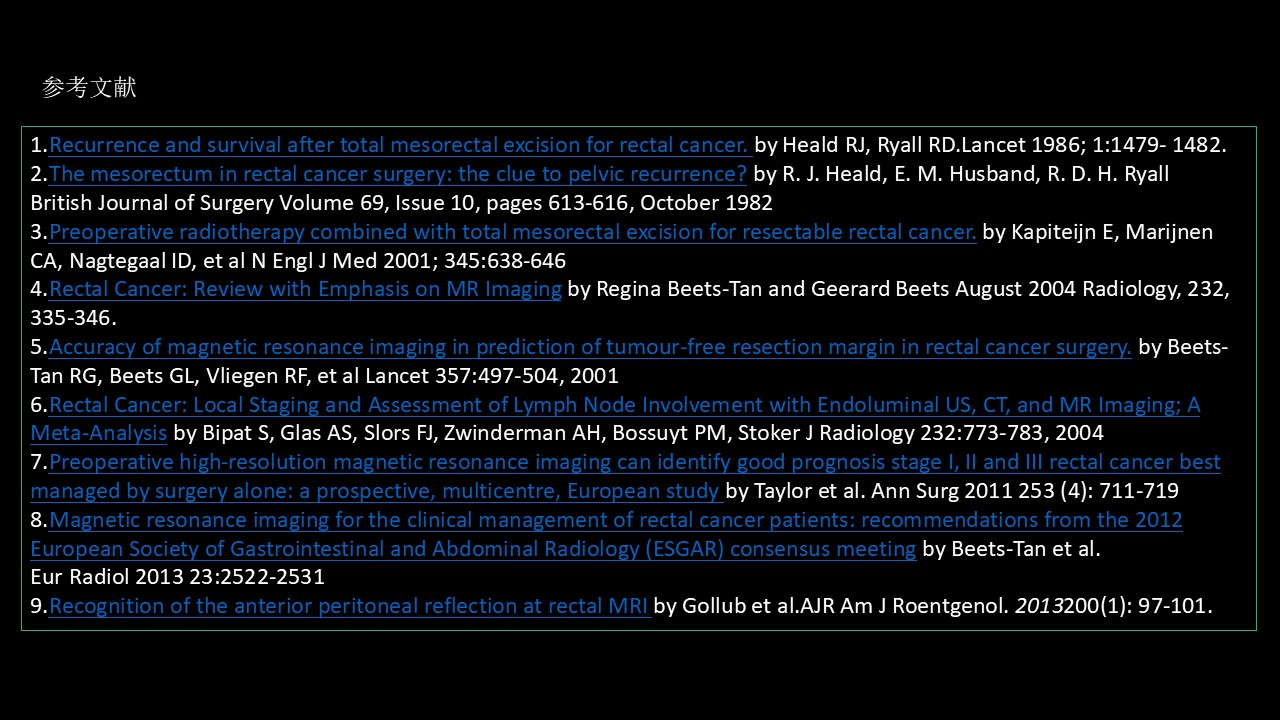 参考文献

1.Recurrence and survival after total mesorectal excision for rectal cancer. by Heald RJ, Ryall RD.Lancet 1986; 1:1479- 1482.
2.The mesorectum in rectal cancer surgery: the clue to pelvic recurrence? by R. J. Heald, E. M. Husband, R. D. H. Ryall British Journal of Surgery Volume 69, Issue 10, pages 613-616, October 1982
3.Preoperative radiotherapy combined with total mesorectal excision for resectable rectal cancer. by Kapiteijn E, Marijnen CA, Nagtegaal ID, et al N Engl J Med 2001; 345:638-646
4.Rectal Cancer: Review with Emphasis on MR Imaging by Regina Beets-Tan and Geerard Beets August 2004 Radiology, 232, 335-346.
5.Accuracy of magnetic resonance imaging in prediction of tumour-free resection margin in rectal cancer surgery. by Beets-Tan RG, Beets GL, Vliegen RF, et al Lancet 357:497-504, 2001
6.Rectal Cancer: Local Staging and Assessment of Lymph Node Involvement with Endoluminal US, CT, and MR Imaging; A Meta-Analysis by Bipat S, Glas AS, Slors FJ, Zwinderman AH, Bossuyt PM, Stoker J Radiology 232:773-783, 2004
7.Preoperative high-resolution magnetic resonance imaging can identify good prognosis stage I, II and III rectal cancer best managed by surgery alone: a prospective, multicentre, European study by Taylor et al. Ann Surg 2011 253 (4): 711-719
8.Magnetic resonance imaging for the clinical management of rectal cancer patients: recommendations from the 2012 European Society of Gastrointestinal and Abdominal Radiology (ESGAR) consensus meeting by Beets-Tan et al.
Eur Radiol 2013 23:2522-2531
9.Recognition of the anterior peritoneal reflection at rectal MRI by Gollub et al.AJR Am J Roentgenol. 2013200(1): 97-101.